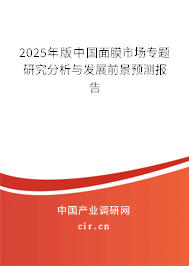 2025年版中国面膜市场专题研究分析与发展前景预测报告

中国产业调研网

cir.cn